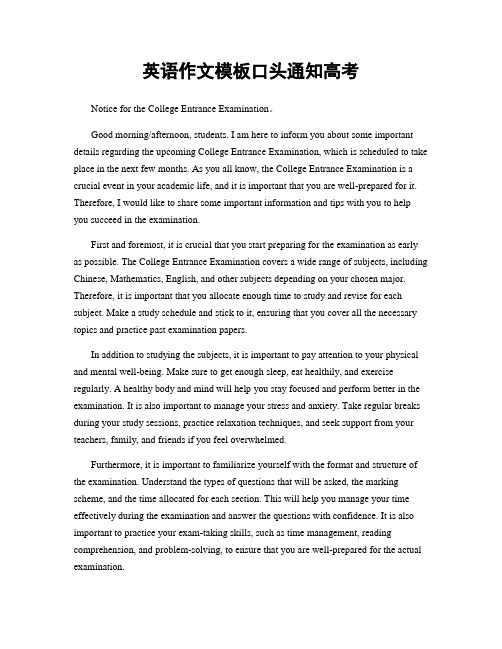 英语作文模板口头通知高考

Notice for the College Entrance Examination。

Good morning/afternoon, students. I am here to inform you about some important details regarding the upcoming College Entrance Examination, which is scheduled to take place in the next few months. As you all know, the College Entrance Examination is a crucial event in your academic life, and it is important that you are well-prepared for it. Therefore, I would like to share some important information and tips with you to help you succeed in the examination.

First and foremost, it is crucial that you start preparing for the examination as early as possible. The College Entrance Examination covers a wide range of subjects, including Chinese, Mathematics, English, and other subjects depending on your chosen major. Therefore, it is important that you allocate enough time to study and revise for each subject. Make a study schedule and stick to it, ensuring that you cover all the necessary topics and practice past examination papers.

In addition to studying the subjects, it is important to pay attention to your physical and mental well-being. Make sure to get enough sleep, eat healthily, and exercise regularly. A healthy body and mind will help you stay focused and perform better in the examination. It is also important to manage your stress and anxiety. Take regular breaks during your study sessions, practice relaxation techniques, and seek support from your teachers, family, and friends if you feel overwhelmed.

Furthermore, it is important to familiarize yourself with the format and structure of the examination. Understand the types of questions that will be asked, the marking scheme, and the time allocated for each section. This will help you manage your time effectively during the examination and answer the questions with confidence. It is also important to practice your exam-taking skills, such as time management, reading comprehension, and problem-solving, to ensure that you are well-prepared for the actual examination.